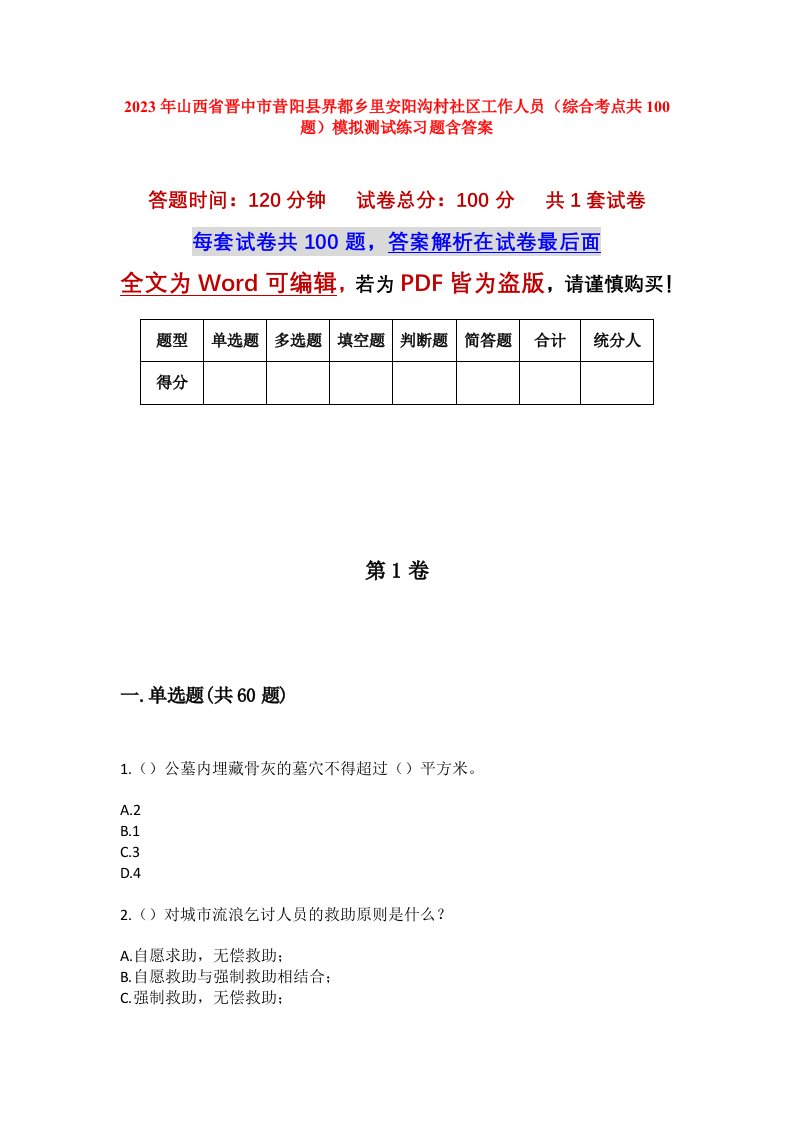 2023年山西省晋中市昔阳县界都乡里安阳沟村社区工作人员（综合考点共100题）模拟测试练习题含答案

答题时间：120分钟　　试卷总分：100分　　共1套试卷

每套试卷共100题，答案解析在试卷最后面

全文为Word可编辑，若为PDF皆为盗版，请谨慎购买！

| 题型 | 单选题 | 多选题 | 填空题 | 判断题 | 简答题 | 合计 | 统分人 |
|---|---|---|---|---|---|---|---|
| 得分 | | | | | | | |

第1卷

一.单选题(共60题)

1.（）公墓内埋藏骨灰的墓穴不得超过（）平方米。

A.2
B.1
C.3
D.4

2.（）对城市流浪乞讨人员的救助原则是什么？

A.自愿求助，无偿救助；
B.自愿救助与强制救助相结合；
C.强制救助，无偿救助；